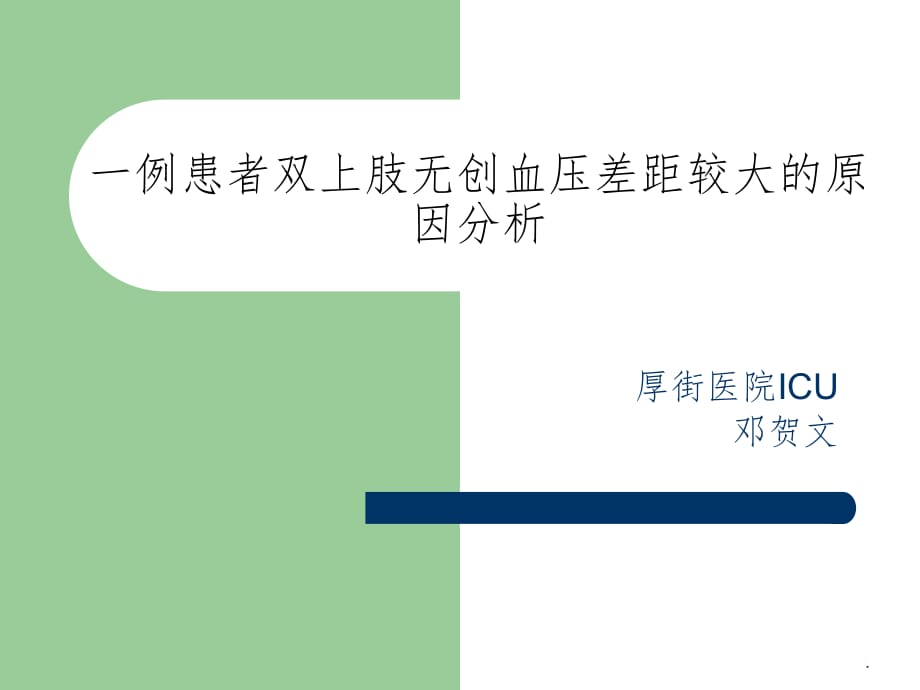 一例患者双上肢无创血压差距较大的原因分析

厚街医院ICU
邓贺文

.